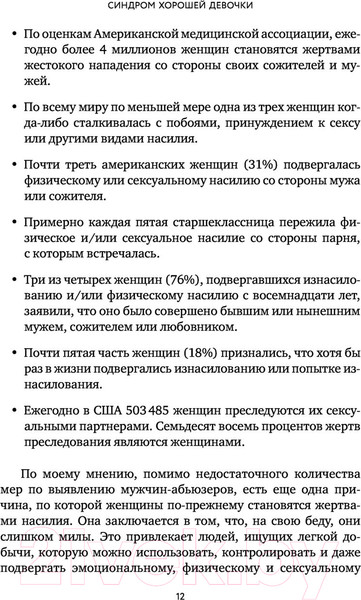 СИНДРОМ ХОРОШЕЙ ДЕВОЧКИ

• По оценкам Американской медицинской ассоциации, ежегодно более 4 миллионов женщин становятся жертвами жестокого нападения со стороны своих сожителей и мужей.

• По всему миру по меньшей мере одна из трех женщин когда-либо сталкивалась с побоями, принуждением к сексу или другими видами насилия.

• Почти треть американских женщин (31%) подвергалась физическому или сексуальному насилию со стороны мужа или сожителя.

• Примерно каждая пятая старшеклассница пережила физическое и/или сексуальное насилие со стороны парня, с которым встречалась.

• Три из четырех женщин (76%), подвергавшихся изнасилованию и/или физическому насилию с восемнадцати лет, заявили, что оно было совершено бывшим или нынешним мужем, сожителем или любовником.

• Почти пятая часть женщин (18%) признались, что хотя бы раз в жизни подвергались изнасилованию или попытке изнасилования.

• Ежегодно в США 503 485 женщин преследуются их сексуальными партнерами. Семьдесят восемь процентов жертв преследования являются женщинами.

По моему мнению, помимо недостаточного количества мер по выявлению мужчин-абьюзеров, есть еще одна причина, по которой женщины по-прежнему становятся жертвами насилия. Она заключается в том, что, на свою беду, они слишком милы. Это привлекает людей, ищущих легкой добычи, которую можно использовать, контролировать и даже подвергать эмоциональному, физическому и сексуальному

12